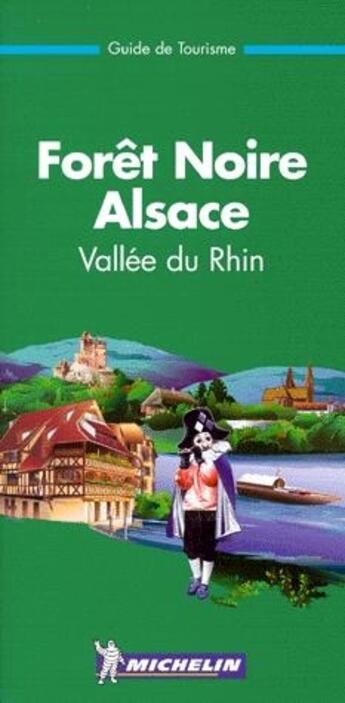 Guide de Tourisme

Forêt Noire
Alsace
Vallée du Rhin

MICHELIN